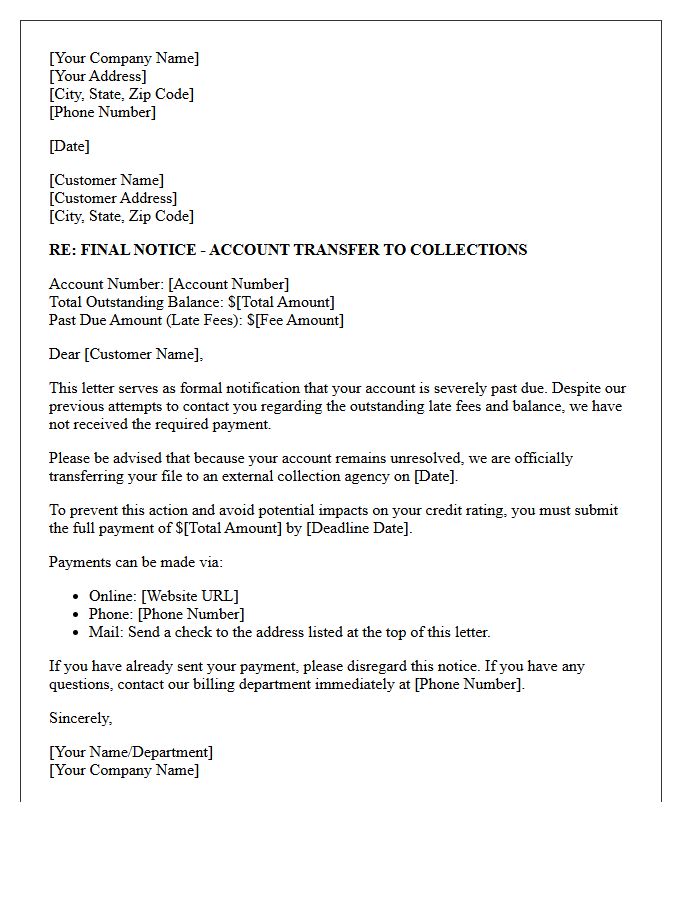 [Your Company Name]
[Your Address]
[City, State, Zip Code]
[Phone Number]

[Date]

[Customer Name]
[Customer Address]
[City, State, Zip Code]

RE: FINAL NOTICE - ACCOUNT TRANSFER TO COLLECTIONS

Account Number: [Account Number]
Total Outstanding Balance: $[Total Amount]
Past Due Amount (Late Fees): $[Fee Amount]

Dear [Customer Name],

This letter serves as formal notification that your account is severely past due. Despite our previous attempts to contact you regarding the outstanding late fees and balance, we have not received the required payment.

Please be advised that because your account remains unresolved, we are officially transferring your file to an external collection agency on [Date].

To prevent this action and avoid potential impacts on your credit rating, you must submit the full payment of $[Total Amount] by [Deadline Date].

Payments can be made via:

• Online: [Website URL]
• Phone: [Phone Number]
• Mail: Send a check to the address listed at the top of this letter.

If you have already sent your payment, please disregard this notice. If you have any questions, contact our billing department immediately at [Phone Number].

Sincerely,

[Your Name/Department]
[Your Company Name]